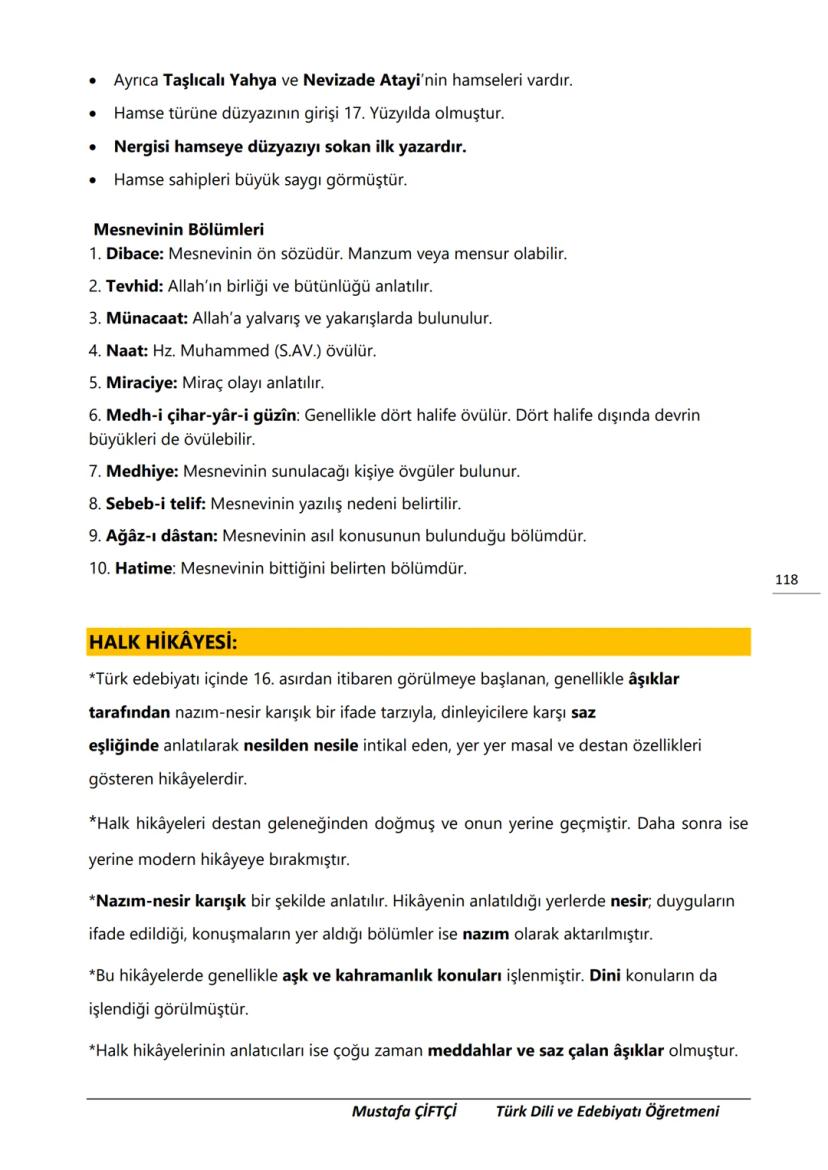 • Ayrıca Taşlıcalı Yahya ve Nevizade Atayi'nin hamseleri vardır.
• Hamse türüne düzyazının girişi 17. Yüzyılda olmuştur.
• Nergisi hamseye düzyazıyı sokan ilk yazardır.
• Hamse sahipleri büyük saygı görmüştür.

Mesnevinin Bölümleri
1. Dibace: Mesnevinin ön sözüdür. Manzum veya mensur olabilir.
2. Tevhid: Allah'ın birliği ve bütünlüğü anlatılır.
3. Münacaat: Allah'a yalvarış ve yakarışlarda bulunulur.
4. Naat: Hz. Muhammed (S.AV.) övülür.
5. Miraciye: Miraç olayı anlatılır.
6. Medh-i çihar-yâr-i güzîn: Genellikle dört halife övülür. Dört halife dışında devrin büyükleri de övülebilir.
7. Medhiye: Mesnevinin sunulacağı kişiye övgüler bulunur.
8. Sebeb-i telif: Mesnevinin yazılış nedeni belirtilir.
9. Ağâz-ı dâstan: Mesnevinin asıl konusunun bulunduğu bölümdür.
10. Hatime: Mesnevinin bittiğini belirten bölümdür.

118

HALK HİKÂYESİ:
*Türk edebiyatı içinde 16. asırdan itibaren görülmeye başlanan, genellikle âşıklar tarafından nazım-nesir karışık bir ifade tarzıyla, dinleyicilere karşı saz eşliğinde anlatılarak nesilden nesile intikal eden, yer yer masal ve destan özellikleri gösteren hikâyelerdir.

*Halk hikâyeleri destan geleneğinden doğmuş ve onun yerine geçmiştir. Daha sonra ise yerine modern hikâyeye bırakmıştır.

*Nazım-nesir karışık bir şekilde anlatılır. Hikâyenin anlatıldığı yerlerde nesir; duyguların ifade edildiği, konuşmaların yer aldığı bölümler ise nazım olarak aktarılmıştır.

*Bu hikâyelerde genellikle aşk ve kahramanlık konuları işlenmiştir. Dini konuların da işlendiği görülmüştür.

*Halk hikâyelerinin anlatıcıları ise çoğu zaman meddahlar ve saz çalan âşıklar olmuştur.

Mustafa ÇİFTÇİ Türk Dili ve Edebiyatı Öğretmeni